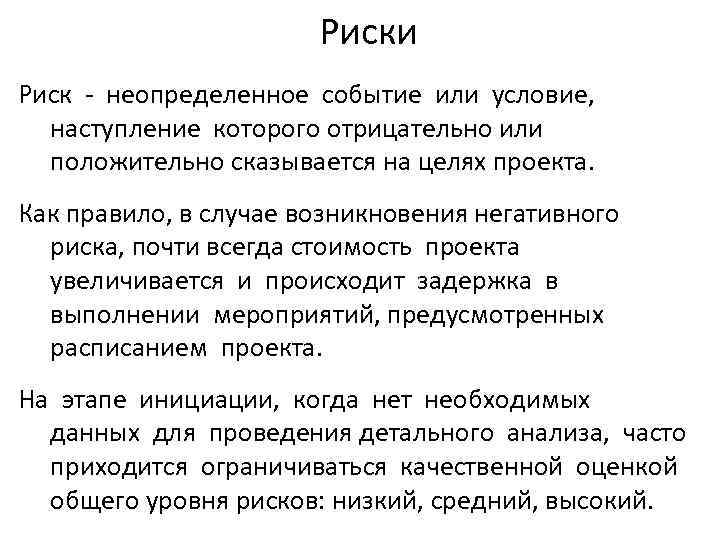 Риски

Риск - неопределенное событие или условие, наступление которого отрицательно или положительно сказывается на целях проекта.

Как правило, в случае возникновения негативного риска, почти всегда стоимость проекта увеличивается и происходит задержка в выполнении мероприятий, предусмотренных расписанием проекта.

На этапе инициации, когда нет необходимых данных для проведения детального анализа, часто приходится ограничиваться качественной оценкой общего уровня рисков: низкий, средний, высокий.